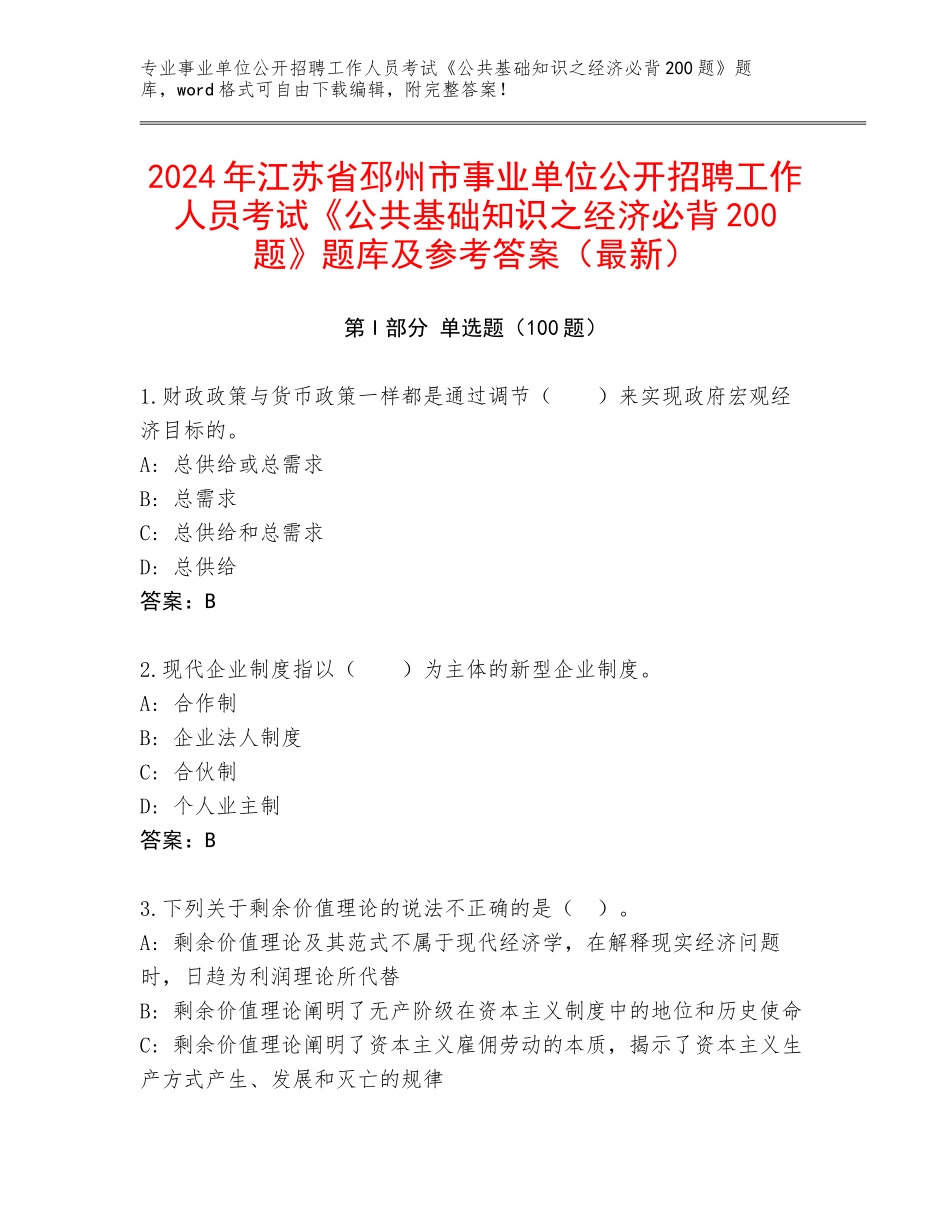 专业事业单位公开招聘工作人员考试《公共基础知识之经济必背200题》题库，word格式可自由下载编辑，附完整答案！

2024年江苏省邳州市事业单位公开招聘工作人员考试《公共基础知识之经济必背200题》题库及参考答案（最新）

第Ⅰ部分 单选题（100题）

1.财政政策与货币政策一样都是通过调节（　　）来实现政府宏观经济目标的。
A：总供给或总需求
B：总需求
C：总供给和总需求
D：总供给
答案：B

2.现代企业制度指以（　　）为主体的新型企业制度。
A：合作制
B：企业法人制度
C：合伙制
D：个人业主制
答案：B

3.下列关于剩余价值理论的说法不正确的是（　）。
A：剩余价值理论及其范式不属于现代经济学，在解释现实经济问题时，日趋为利润理论所代替
B：剩余价值理论阐明了无产阶级在资本主义制度中的地位和历史使命
C：剩余价值理论阐明了资本主义雇佣劳动的本质，揭示了资本主义生产方式产生、发展和灭亡的规律